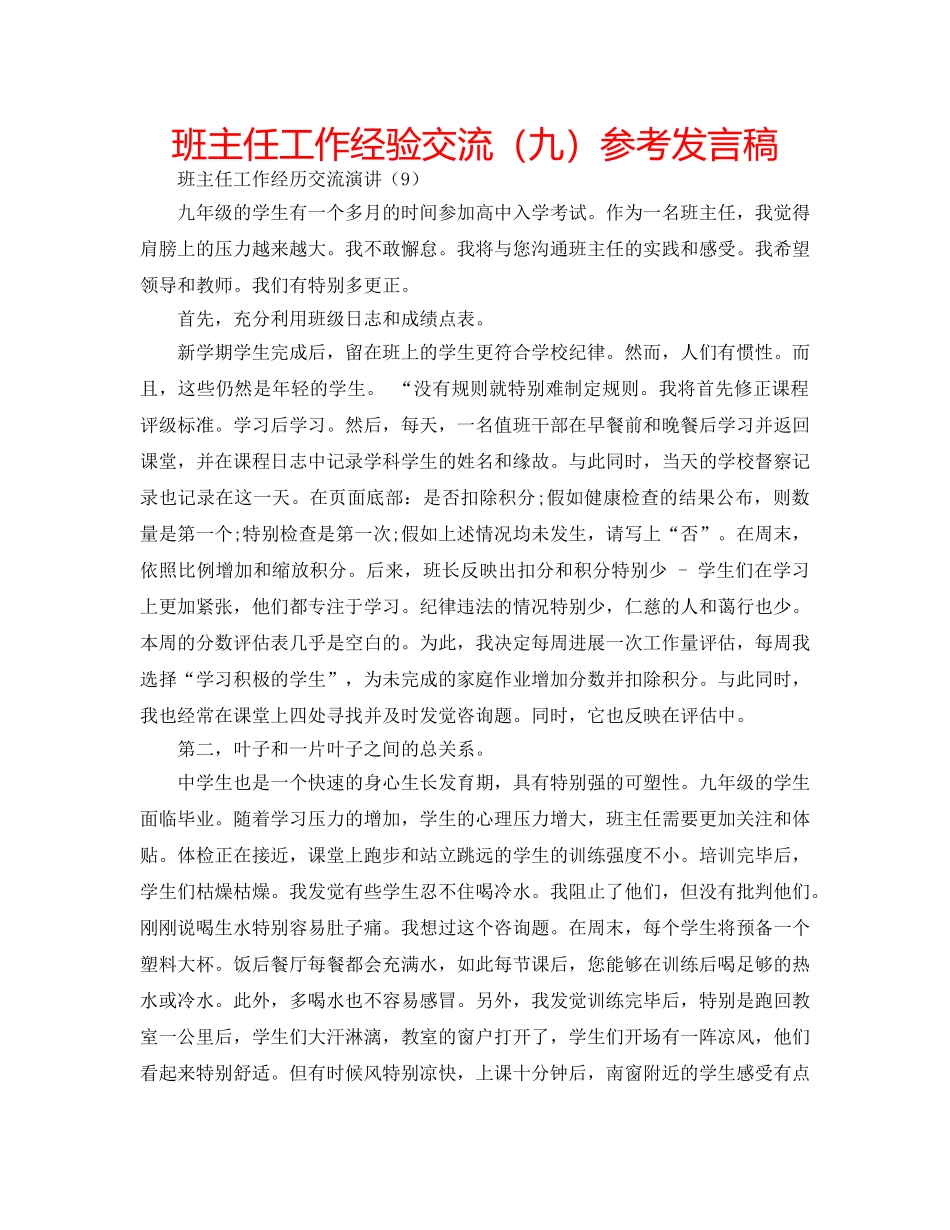 班主任工作经验交流（九）参考发言稿

班主任工作经历交流演讲（9）

九年级的学生有一个多月的时间参加高中入学考试。作为一名班主任，我觉得肩膀上的压力越来越大。我不敢懈怠。我将与您沟通班主任的实践和感受。我希望领导和教师。我们有特别多更正。

首先，充分利用班级日志和成绩点表。

新学期学生完成后，留在班上的学生更符合学校纪律。然而，人们有惯性。而且，这些仍然是年轻的学生。 “没有规则就特别难制定规则。我将首先修正课程评级标准。学习后学习。然后，每天，一名值班干部在早餐前和晚餐后学习并返回课堂，并在课程日志中记录学科学生的姓名和缘故。与此同时，当天的学校督察记录也记录在这一天。在页面底部：是否扣除积分;假如健康检查的结果公布，则数量是第一个;特别检查是第一次;假如上述情况均未发生，请写上“否”。在周末，依照比例增加和缩放积分。后来，班长反映出扣分和积分特别少 – 学生们在学习上更加紧张，他们都专注于学习。纪律违法的情况特别少，仁慈的人和蔼行也少。本周的分数评估表几乎是空白的。为此，我决定每周进展一次工作量评估，每周我选择“学习积极的学生”，为未完成的家庭作业增加分数并扣除积分。与此同时，我也经常在课堂上四处寻找并及时发觉咨询题。同时，它也反映在评估中。

第二，叶子和一片叶子之间的总关系。

中学生也是一个快速的身心生长发育期，具有特别强的可塑性。九年级的学生面临毕业。随着学习压力的增加，学生的心理压力增大，班主任需要更加关注和体贴。体检正在接近，课堂上跑步和站立跳远的学生的训练强度不小。培训完毕后，学生们枯燥枯燥。我发觉有些学生忍不住喝冷水。我阻止了他们，但没有批判他们。刚刚说喝生水特别容易肚子痛。我想过这个咨询题。在周末，每个学生将预备一个塑料大杯。饭后餐厅每餐都会充满水，如此每节课后，您能够在训练后喝足够的热水或冷水。此外，多喝水也不容易感冒。另外，我发觉训练完毕后，特别是跑回教室一公里后，学生们大汗淋漓，教室的窗户打开了，学生们开场有一阵凉风，他们看起来特别舒适。但有时候风特别凉快，上课十分钟后，南窗附近的学生感受有点